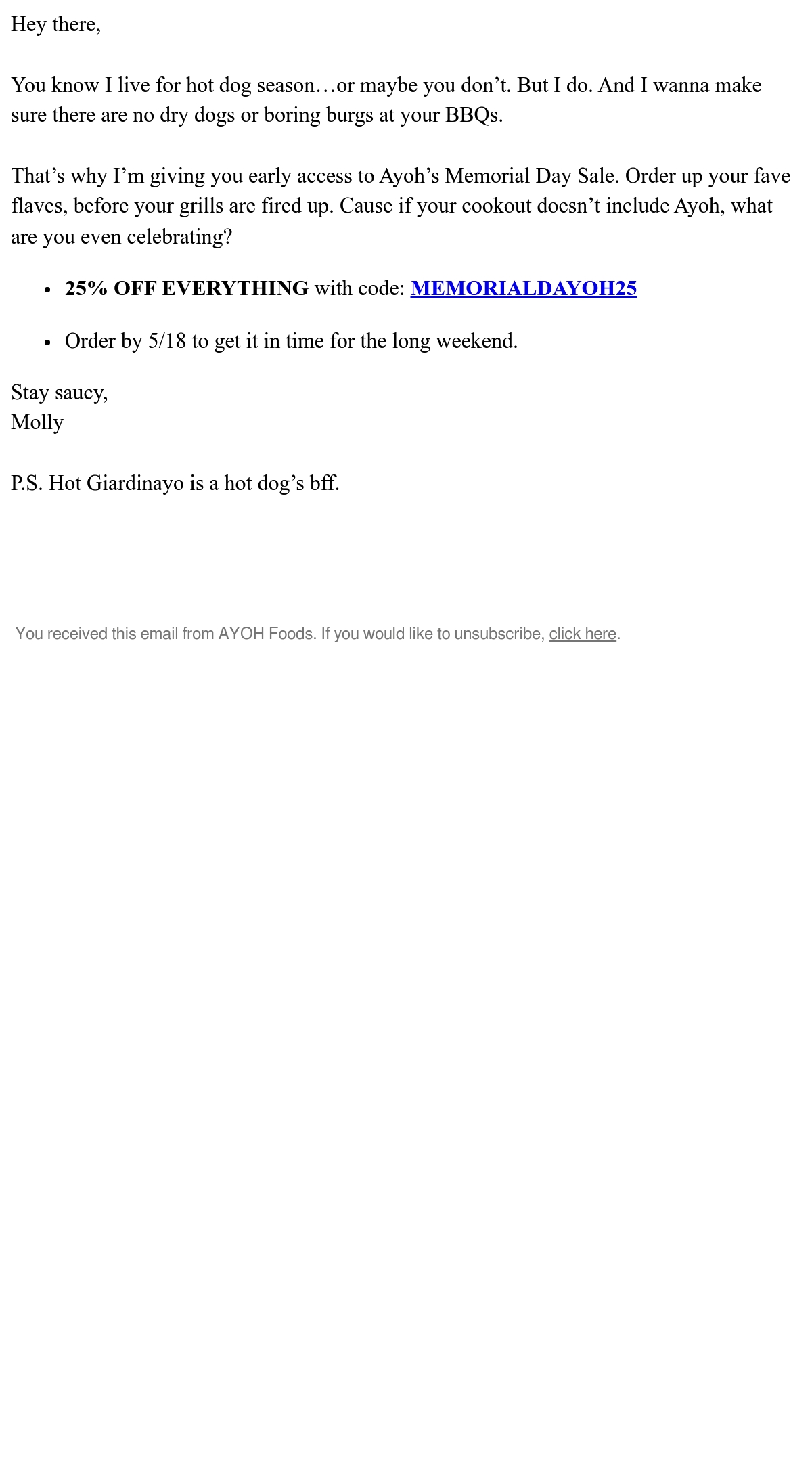 Hey there,

You know I live for hot dog season…or maybe you don't. But I do. And I wanna make sure there are no dry dogs or boring burgs at your BBQs.

That's why I'm giving you early access to Ayoh's Memorial Day Sale. Order up your fave flaves, before your grills are fired up. Cause if your cookout doesn't include Ayoh, what are you even celebrating?

• 25% OFF EVERYTHING with code: MEMORIALDAYOH25

• Order by 5/18 to get it in time for the long weekend.

Stay saucy,
Molly

P.S. Hot Giardinayo is a hot dog's bff.

You received this email from AYOH Foods. If you would like to unsubscribe, click here.